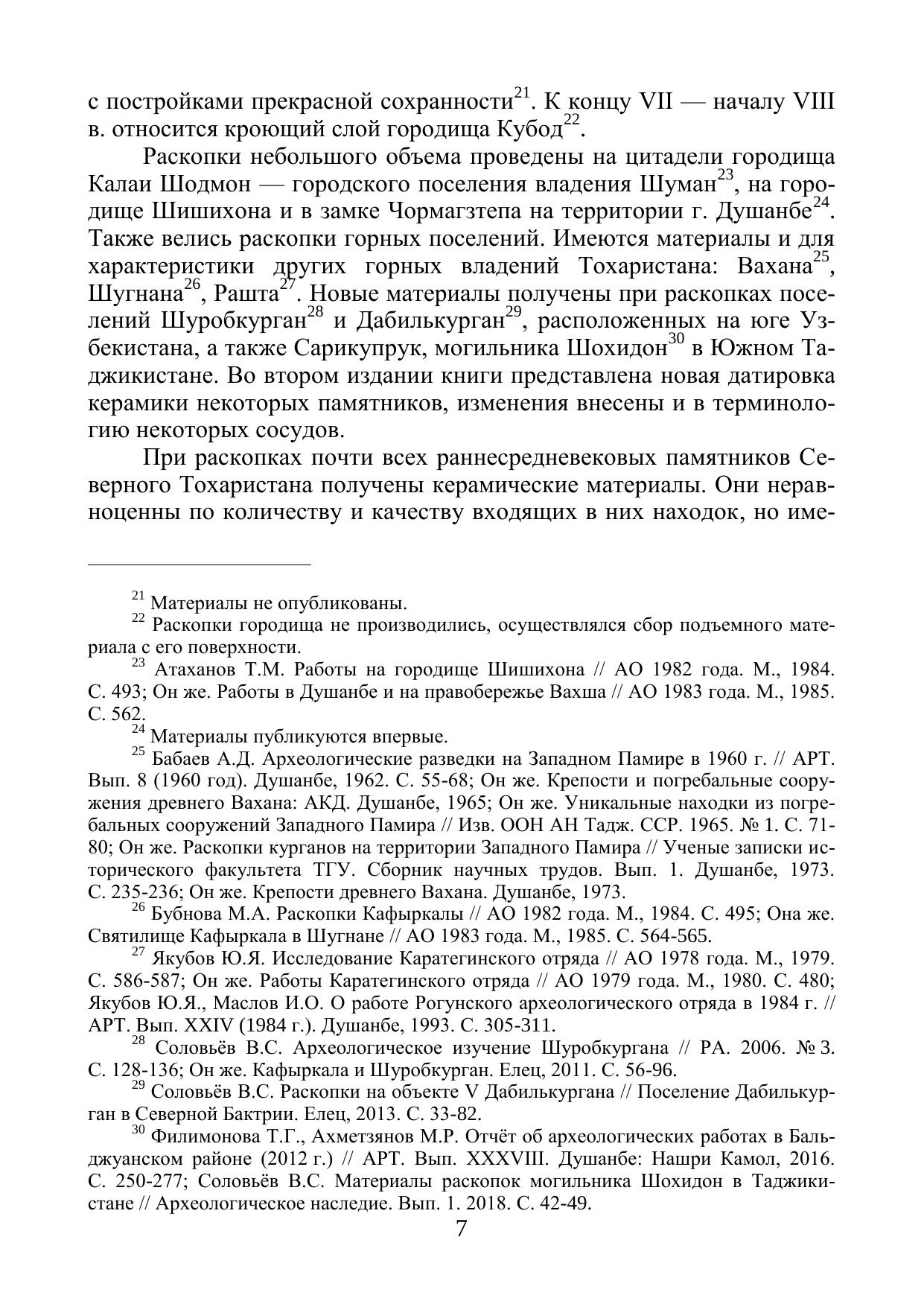 с постройками прекрасной сохранности$^{21}$. К концу VII — началу VIII в. относится кроющий слой городища Кубод$^{22}$.

Раскопки небольшого объема проведены на цитадели городища Калаи Шодмон — городского поселения владения Шуман$^{23}$, на городище Шишихона и в замке Чормагзтепа на территории г. Душанбе$^{24}$. Также велись раскопки горных поселений. Имеются материалы и для характеристики других горных владений Тохаристана: Вахана$^{25}$, Шугнана$^{26}$, Рашта$^{27}$. Новые материалы получены при раскопках поселений Шуробкурган$^{28}$ и Дабилькурган$^{29}$, расположенных на юге Узбекистана, а также Сарикупрук, могильника Шохидон$^{30}$ в Южном Таджикистане. Во втором издании книги представлена новая датировка керамики некоторых памятников, изменения внесены и в терминологию некоторых сосудов.

При раскопках почти всех раннесредневековых памятников Северного Тохаристана получены керамические материалы. Они неравноценны по количеству и качеству входящих в них находок, но име-

$^{21}$ Материалы не опубликованы.

$^{22}$ Раскопки городища не производились, осуществлялся сбор подъемного материала с его поверхности.

$^{23}$ Атаханов Т.М. Работы на городище Шишихона // АО 1982 года. М., 1984. С. 493; Он же. Работы в Душанбе и на правобережье Вахша // АО 1983 года. М., 1985. С. 562.

$^{24}$ Материалы публикуются впервые.

$^{25}$ Бабаев А.Д. Археологические разведки на Западном Памире в 1960 г. // АРТ. Вып. 8 (1960 год). Душанбе, 1962. С. 55-68; Он же. Крепости и погребальные сооружения древнего Вахана: АКД. Душанбе, 1965; Он же. Уникальные находки из погребальных сооружений Западного Памира // Изв. ООН АН Тадж. ССР. 1965. № 1. С. 71-80; Он же. Раскопки курганов на территории Западного Памира // Ученые записки исторического факультета ТГУ. Сборник научных трудов. Вып. 1. Душанбе, 1973. С. 235-236; Он же. Крепости древнего Вахана. Душанбе, 1973.

$^{26}$ Бубнова М.А. Раскопки Кафыркалы // АО 1982 года. М., 1984. С. 495; Она же. Святилище Кафыркала в Шугнане // АО 1983 года. М., 1985. С. 564-565.

$^{27}$ Якубов Ю.Я. Исследование Каратегинского отряда // АО 1978 года. М., 1979. С. 586-587; Он же. Работы Каратегинского отряда // АО 1979 года. М., 1980. С. 480; Якубов Ю.Я., Маслов И.О. О работе Рогунского археологического отряда в 1984 г. // АРТ. Вып. XXIV (1984 г.). Душанбе, 1993. С. 305-311.

$^{28}$ Соловьёв В.С. Археологическое изучение Шуробкургана // РА. 2006. № 3. С. 128-136; Он же. Кафыркала и Шуробкурган. Елец, 2011. С. 56-96.

$^{29}$ Соловьёв В.С. Раскопки на объекте V Дабилькургана // Поселение Дабилькурган в Северной Бактрии. Елец, 2013. С. 33-82.

$^{30}$ Филимонова Т.Г., Ахметзянов М.Р. Отчёт об археологических работах в Бальджуанском районе (2012 г.) // АРТ. Вып. XXXVIII. Душанбе: Нашри Камол, 2016. С. 250-277; Соловьёв В.С. Материалы раскопок могильника Шохидон в Таджикистане // Археологическое наследие. Вып. 1. 2018. С. 42-49.

7